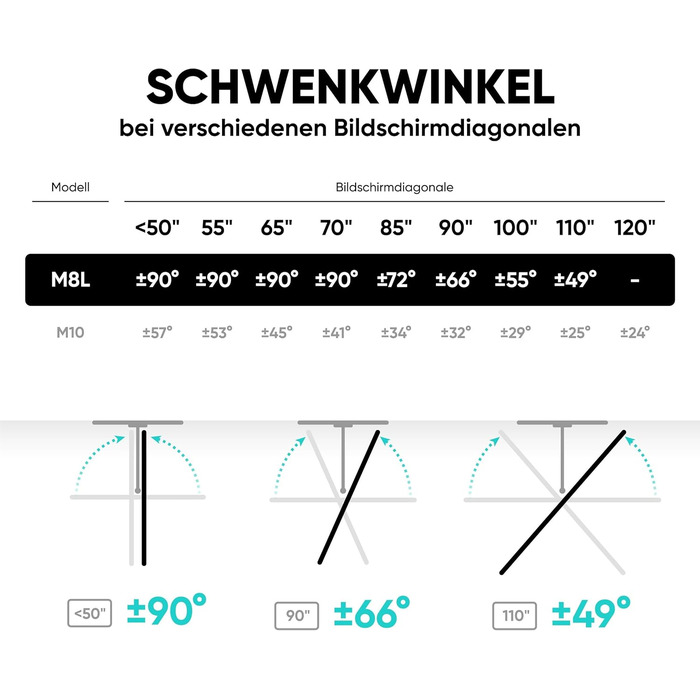 SCHWENKWINKEL
bei verschiedenen Bildschirmdiagonalen

| Modell | Bildschirmdiagonale | | | | | | | | |
|---|---|---|---|---|---|---|---|---|---|
| | <50" | 55" | 65" | 70" | 85" | 90" | 100" | 110" | 120" |
| M8L | ±90° | ±90° | ±90° | ±90° | ±72° | ±66° | ±55° | ±49° | - |
| M10 | ±57° | ±53° | ±45° | ±41° | ±34° | ±32° | ±29° | ±25° | ±24° |

<50" ±90°

90" ±66°

110" ±49°